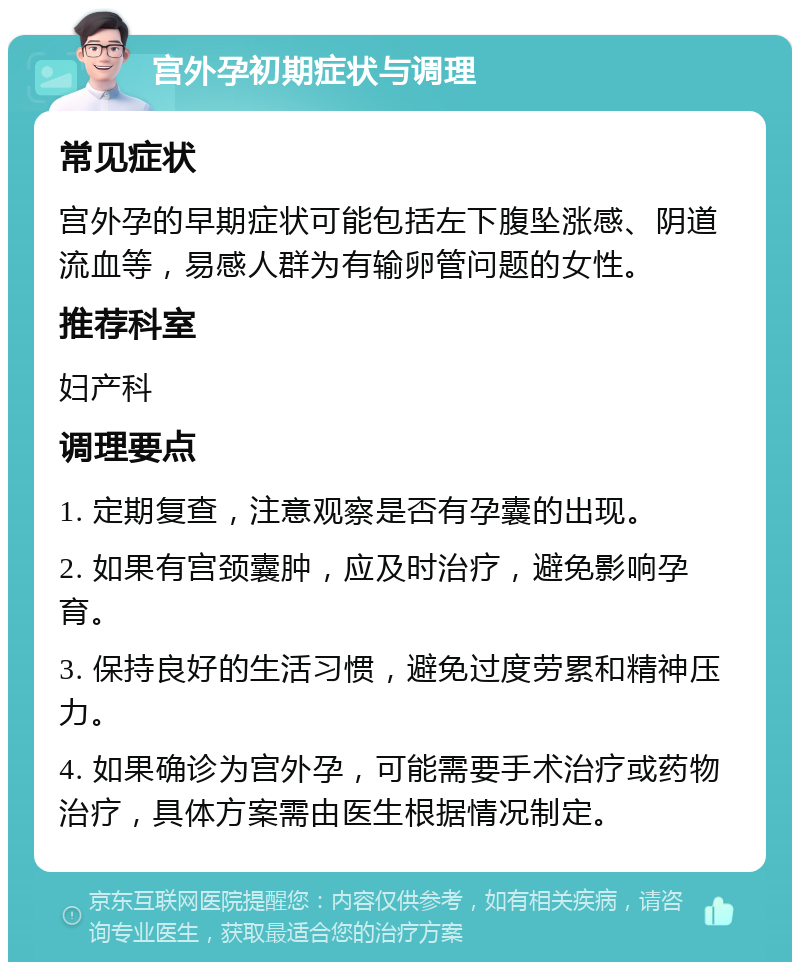 宫外孕初期症状与调理

常见症状

宫外孕的早期症状可能包括左下腹坠涨感、阴道流血等，易感人群为有输卵管问题的女性。

推荐科室

妇产科

调理要点

1. 定期复查，注意观察是否有孕囊的出现。

2. 如果有宫颈囊肿，应及时治疗，避免影响孕育。

3. 保持良好的生活习惯，避免过度劳累和精神压力。

4. 如果确诊为宫外孕，可能需要手术治疗或药物治疗，具体方案需由医生根据情况制定。

京东互联网医院提醒您：内容仅供参考，如有相关疾病，请咨询专业医生，获取最适合您的治疗方案